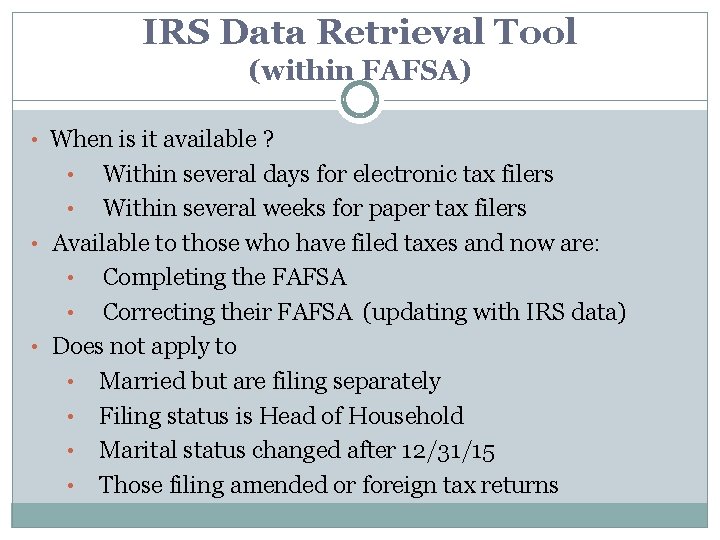 IRS Data Retrieval Tool
(within FAFSA)

• When is it available ?
• Within several days for electronic tax filers
• Within several weeks for paper tax filers
• Available to those who have filed taxes and now are:
• Completing the FAFSA
• Correcting their FAFSA (updating with IRS data)
• Does not apply to
• Married but are filing separately
• Filing status is Head of Household
• Marital status changed after 12/31/15
• Those filing amended or foreign tax returns